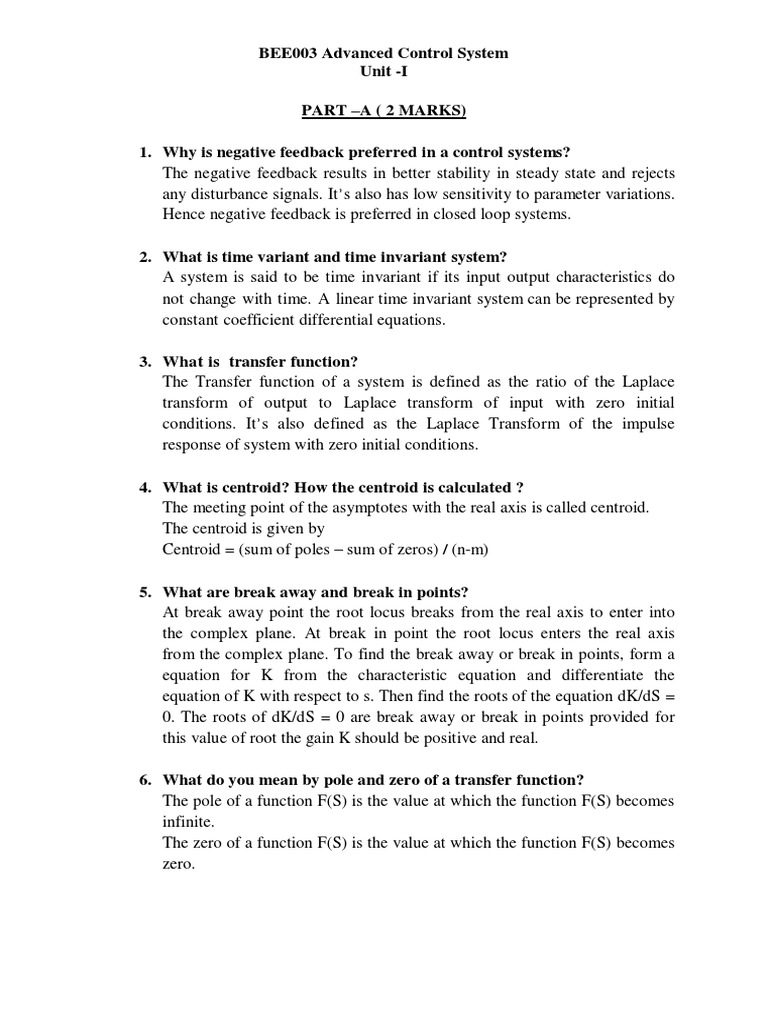 BEE003 Advanced Control System
Unit -I

PART –A ( 2 MARKS)

1. Why is negative feedback preferred in a control systems?
The negative feedback results in better stability in steady state and rejects any disturbance signals. It's also has low sensitivity to parameter variations. Hence negative feedback is preferred in closed loop systems.

2. What is time variant and time invariant system?
A system is said to be time invariant if its input output characteristics do not change with time. A linear time invariant system can be represented by constant coefficient differential equations.

3. What is transfer function?
The Transfer function of a system is defined as the ratio of the Laplace transform of output to Laplace transform of input with zero initial conditions. It's also defined as the Laplace Transform of the impulse response of system with zero initial conditions.

4. What is centroid? How the centroid is calculated ?
The meeting point of the asymptotes with the real axis is called centroid.
The centroid is given by
Centroid = (sum of poles – sum of zeros) / (n-m)

5. What are break away and break in points?
At break away point the root locus breaks from the real axis to enter into the complex plane. At break in point the root locus enters the real axis from the complex plane. To find the break away or break in points, form a equation for K from the characteristic equation and differentiate the equation of K with respect to s. Then find the roots of the equation dK/dS = 0. The roots of dK/dS = 0 are break away or break in points provided for this value of root the gain K should be positive and real.

6. What do you mean by pole and zero of a transfer function?
The pole of a function F(S) is the value at which the function F(S) becomes infinite.
The zero of a function F(S) is the value at which the function F(S) becomes zero.